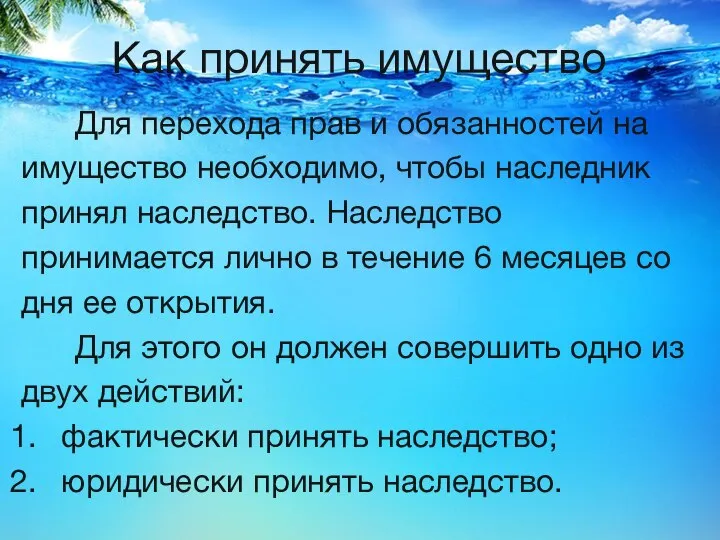 Как принять имущество

Для перехода прав и обязанностей на имущество необходимо, чтобы наследник принял наследство. Наследство принимается лично в течение 6 месяцев со дня ее открытия.

Для этого он должен совершить одно из двух действий:

1. фактически принять наследство;
2. юридически принять наследство.